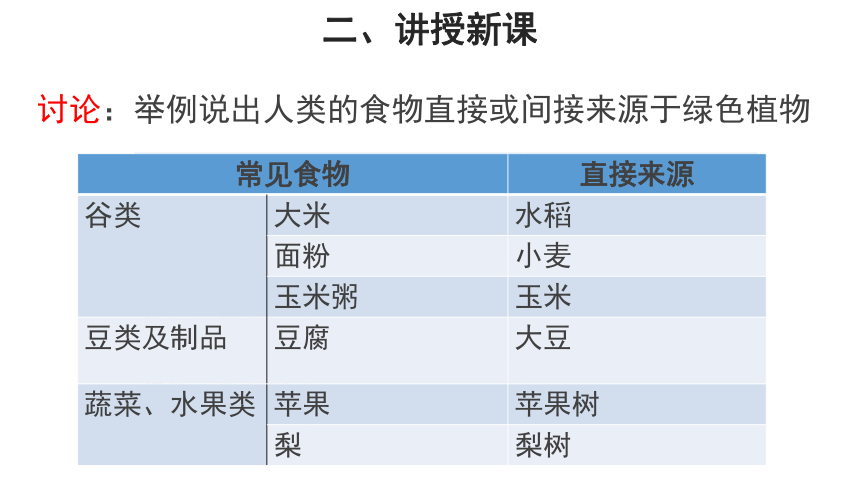 二、讲授新课

讨论：举例说出人类的食物直接或间接来源于绿色植物

| 常见食物 | | 直接来源 |
|---|---|---|
| 谷类 | 大米 | 水稻 |
| | 面粉 | 小麦 |
| | 玉米粥 | 玉米 |
| 豆类及制品 | 豆腐 | 大豆 |
| 蔬菜、水果类 | 苹果 | 苹果树 |
| | 梨 | 梨树 |